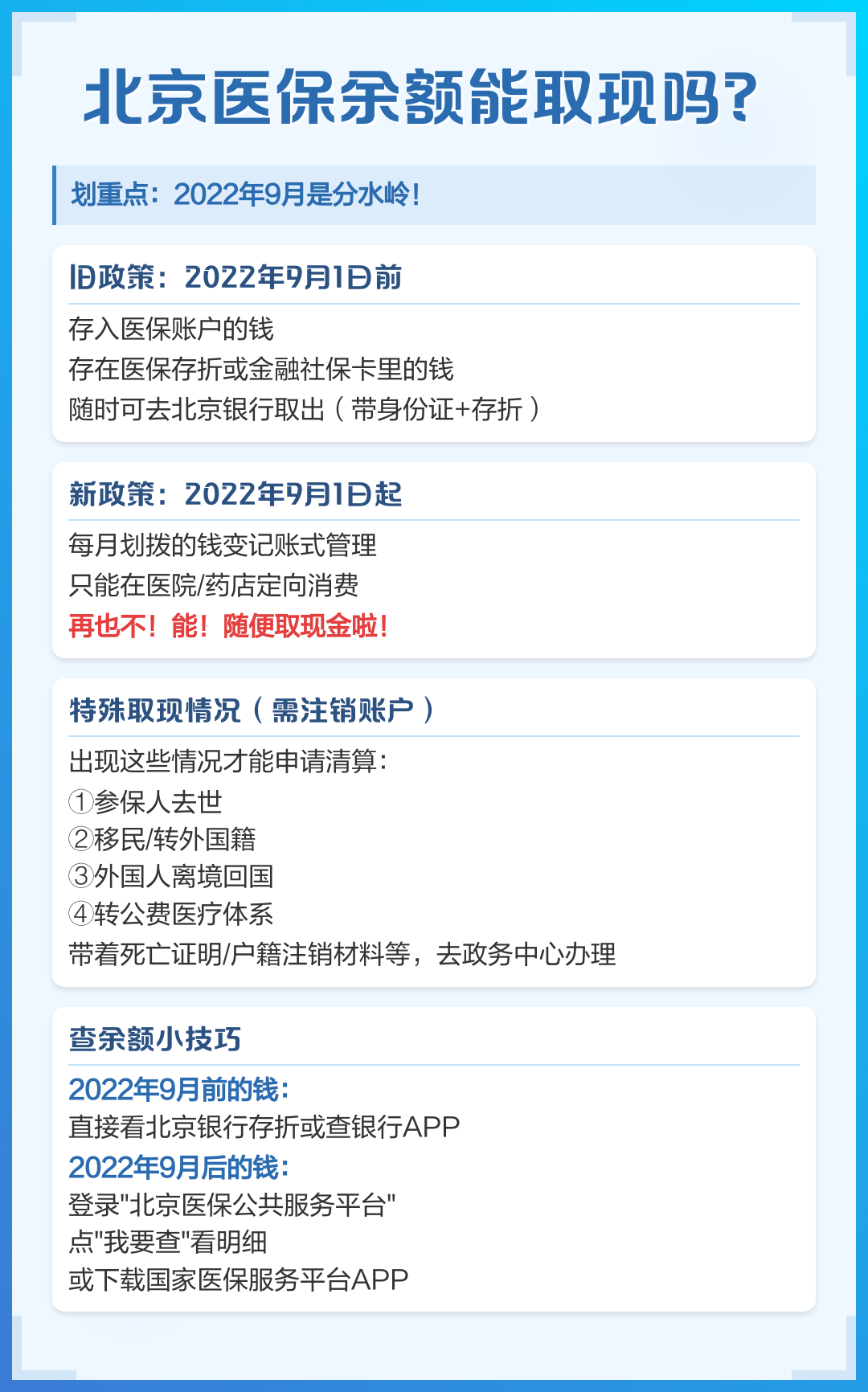 北京医保余额能取现吗?

划重点：2022年9月是分水岭！

旧政策：2022年9月1日前

存入医保账户的钱
存在医保存折或金融社保卡里的钱
随时可去北京银行取出（带身份证+存折）

新政策：2022年9月1日起

每月划拨的钱变记账式管理
只能在医院/药店定向消费
再也不！能！随便取现金啦！

特殊取现情况（需注销账户）

出现这些情况才能申请清算：
①参保人去世
②移民/转外国籍
③外国人离境回国
④转公费医疗体系
带着死亡证明/户籍注销材料等，去政务中心办理

查余额小技巧

2022年9月前的钱：
直接看北京银行存折或查银行APP
2022年9月后的钱：
登录"北京医保公共服务平台"
点"我要查"看明细
或下载国家医保服务平台APP